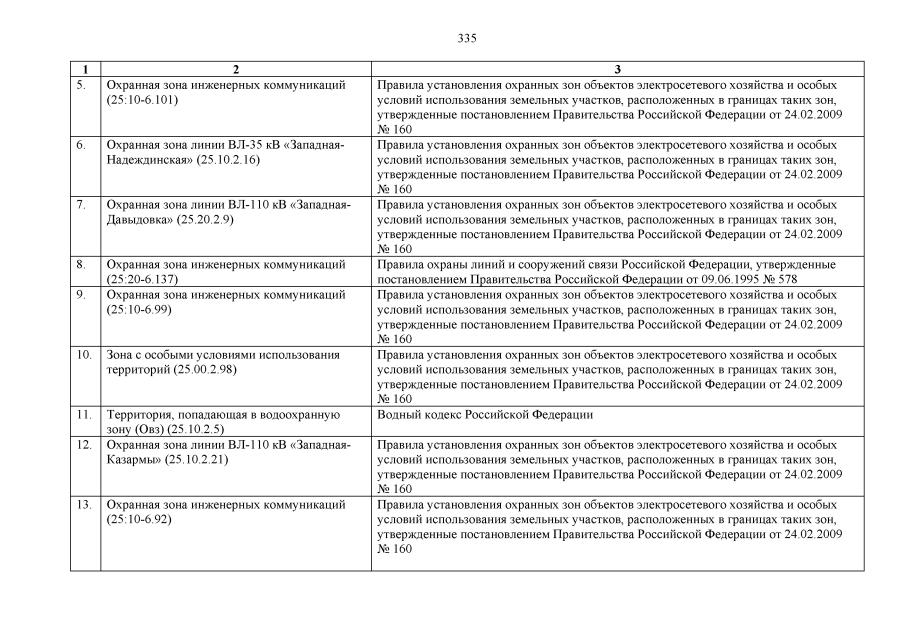 335

| 1 | 2 | 3 |
|---|---|---|
| 5. | Охранная зона инженерных коммуникаций (25:10-6.101) | Правила установления охранных зон объектов электросетевого хозяйства и особых условий использования земельных участков, расположенных в границах таких зон, утвержденные постановлением Правительства Российской Федерации от 24.02.2009 № 160 |
| 6. | Охранная зона линии ВЛ-35 кВ «Западная-Надеждинская» (25.10.2.16) | Правила установления охранных зон объектов электросетевого хозяйства и особых условий использования земельных участков, расположенных в границах таких зон, утвержденные постановлением Правительства Российской Федерации от 24.02.2009 № 160 |
| 7. | Охранная зона линии ВЛ-110 кВ «Западная-Давыдовка» (25.20.2.9) | Правила установления охранных зон объектов электросетевого хозяйства и особых условий использования земельных участков, расположенных в границах таких зон, утвержденные постановлением Правительства Российской Федерации от 24.02.2009 № 160 |
| 8. | Охранная зона инженерных коммуникаций (25:20-6.137) | Правила охраны линий и сооружений связи Российской Федерации, утвержденные постановлением Правительства Российской Федерации от 09.06.1995 № 578 |
| 9. | Охранная зона инженерных коммуникаций (25:10-6.99) | Правила установления охранных зон объектов электросетевого хозяйства и особых условий использования земельных участков, расположенных в границах таких зон, утвержденные постановлением Правительства Российской Федерации от 24.02.2009 № 160 |
| 10. | Зона с особыми условиями использования территорий (25.00.2.98) | Правила установления охранных зон объектов электросетевого хозяйства и особых условий использования земельных участков, расположенных в границах таких зон, утвержденные постановлением Правительства Российской Федерации от 24.02.2009 № 160 |
| 11. | Территория, попадающая в водоохранную зону (Овз) (25.10.2.5) | Водный кодекс Российской Федерации |
| 12. | Охранная зона линии ВЛ-110 кВ «Западная-Казармы» (25.10.2.21) | Правила установления охранных зон объектов электросетевого хозяйства и особых условий использования земельных участков, расположенных в границах таких зон, утвержденные постановлением Правительства Российской Федерации от 24.02.2009 № 160 |
| 13. | Охранная зона инженерных коммуникаций (25:10-6.92) | Правила установления охранных зон объектов электросетевого хозяйства и особых условий использования земельных участков, расположенных в границах таких зон, утвержденные постановлением Правительства Российской Федерации от 24.02.2009 № 160 |